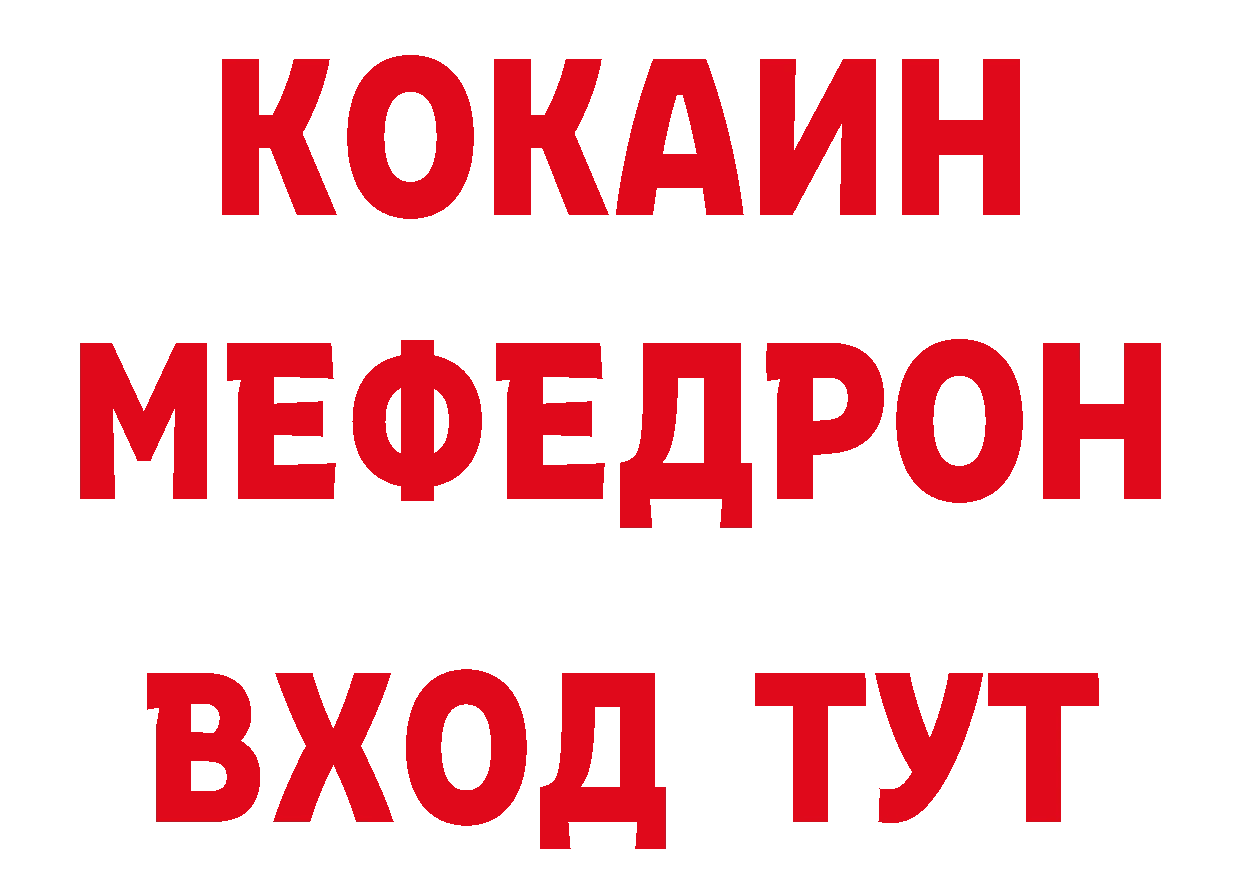 КОКАИН
МЕФЕДРОН
ВХОД ТУТ